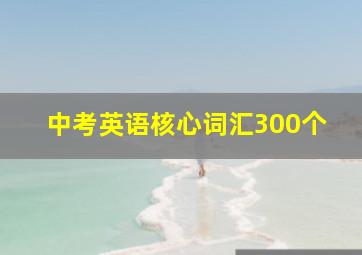 中考英语核心词汇300个